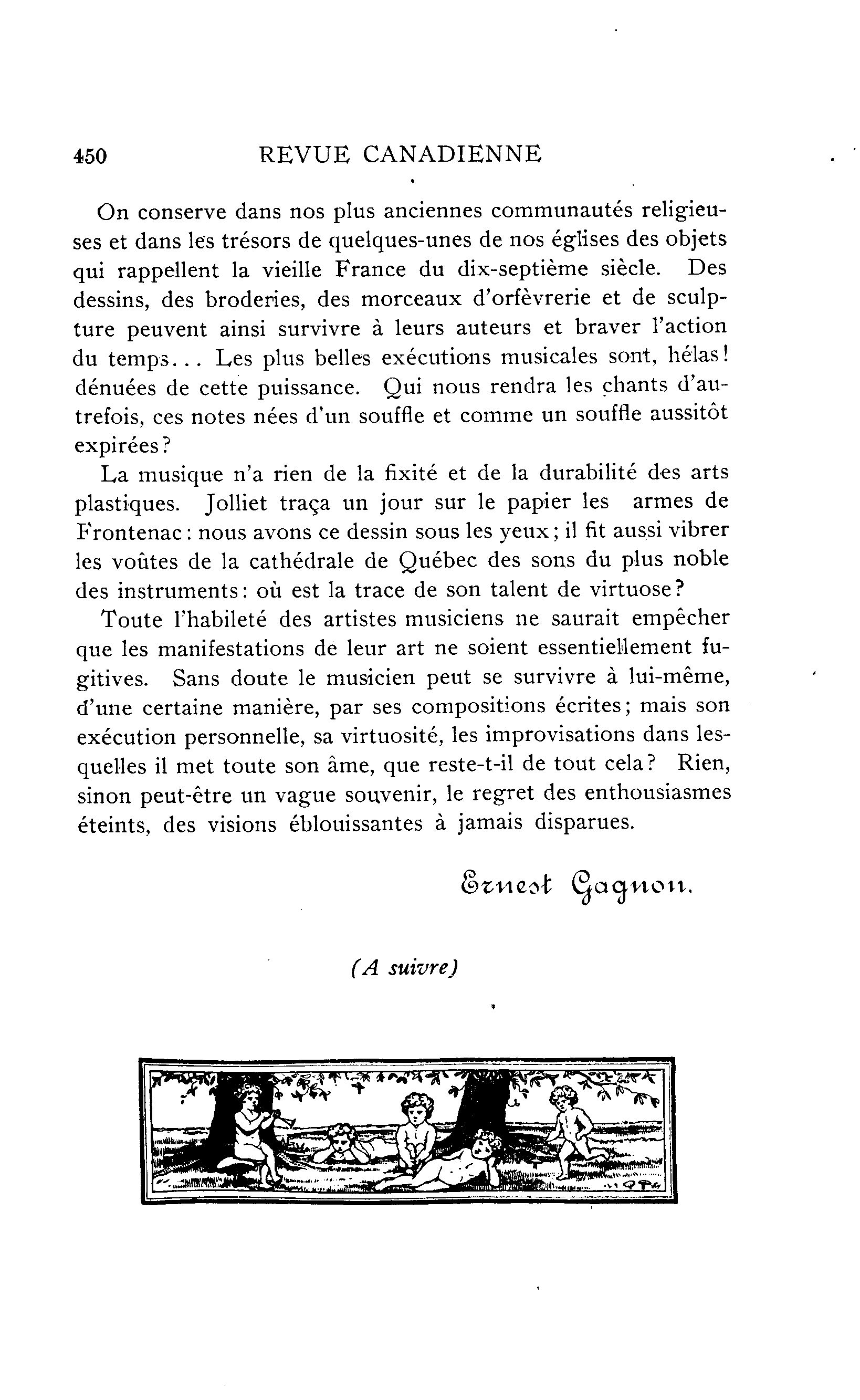 450 REVUE CANADIENNE

On conserve dans nos plus anciennes communautés religieuses et dans les trésors de quelques-unes de nos églises des objets qui rappellent la vieille France du dix-septième siècle. Des dessins, des broderies, des morceaux d'orfèvrerie et de sculpture peuvent ainsi survivre à leurs auteurs et braver l'action du temps... Les plus belles exécutions musicales sont, hélas! dénuées de cette puissance. Qui nous rendra les chants d'autrefois, ces notes nées d'un souffle et comme un souffle aussitôt expirées?

La musique n'a rien de la fixité et de la durabilité des arts plastiques. Jolliet traça un jour sur le papier les armes de Frontenac: nous avons ce dessin sous les yeux; il fit aussi vibrer les voûtes de la cathédrale de Québec des sons du plus noble des instruments: où est la trace de son talent de virtuose?

Toute l'habileté des artistes musiciens ne saurait empêcher que les manifestations de leur art ne soient essentiellement fugitives. Sans doute le musicien peut se survivre à lui-même, d'une certaine manière, par ses compositions écrites; mais son exécution personnelle, sa virtuosité, les improvisations dans lesquelles il met toute son âme, que reste-t-il de tout cela? Rien, sinon peut-être un vague souvenir, le regret des enthousiasmes éteints, des visions éblouissantes à jamais disparues.

Ernest Gagnon.

(A suivre)